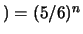 $) = (5/6)^n$